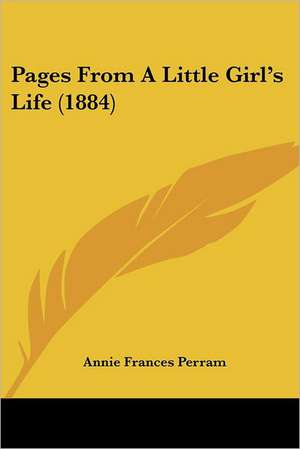 Pages From A Little Girl's Life (1884)

Annie Frances Perram